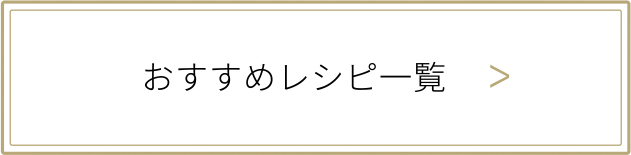 おすすめレシピ一覧 >